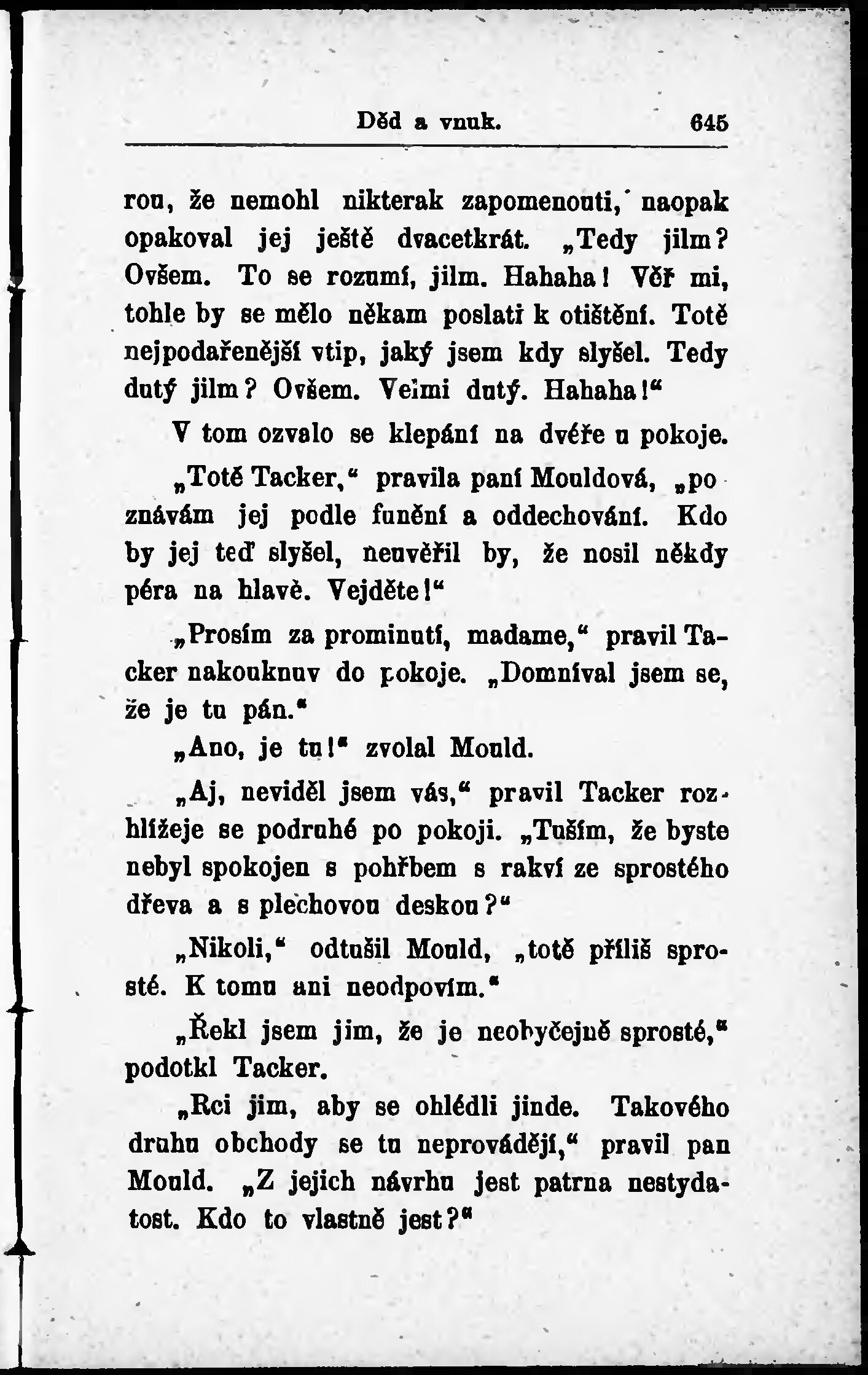 Děd a vnuk. 645

rou, že nemohl nikterak zapomenouti, naopak opakoval jej ještě dvacetkrát. „Tedy jilm? Ovšem. To se rozumí, jilm. Hahaha! Věř mi, tohle by se mělo někam poslati k otištění. Totě nejpodařenější vtip, jaký jsem kdy slyšel. Tedy dutý jilm? Ovšem. Velmi dutý. Hahaha!“

V tom ozvalo se klepání na dvéře u pokoje.

„Totě Tacker,“ pravila paní Mouldová, „poznávám jej podle funění a oddechování. Kdo by jej teď slyšel, neuvěřil by, že nosil někdy péra na hlavě. Vejděte!“

„Prosím za prominutí, madame,“ pravil Tacker nakouknuv do pokoje. „Domníval jsem se, že je tu pán.“

„Ano, je tu!“ zvolal Mould.

„Aj, neviděl jsem vás,“ pravil Tacker rozhlížeje se podruhé po pokoji. „Tuším, že byste nebyl spokojen s pohřbem s rakví ze sprostého dřeva a s plechovou deskou?“

„Nikoli,“ odtušil Mould, „totě příliš sprosté. K tomu ani neodpovím.“

„Řekl jsem jim, že je neobyčejně sprosté,“ podotkl Tacker.

„Rci jim, aby se ohlédli jinde. Takového druhu obchody se tu neprovádějí,“ pravil pan Mould. „Z jejich návrhu jest patrna nestydatost. Kdo to vlastně jest?“